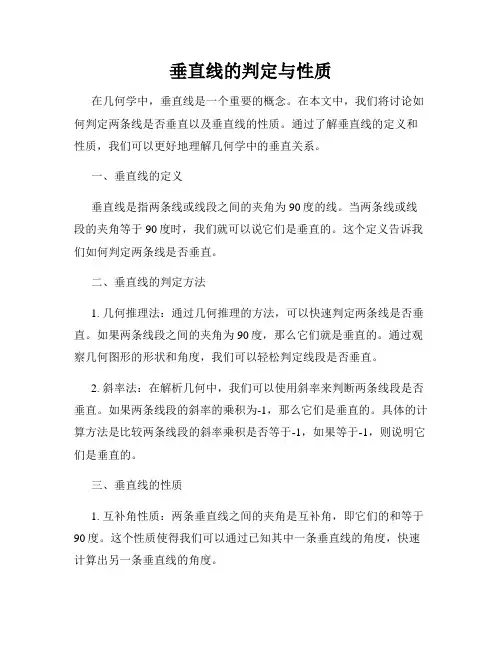 垂直线的判定与性质

在几何学中，垂直线是一个重要的概念。在本文中，我们将讨论如何判定两条线是否垂直以及垂直线的性质。通过了解垂直线的定义和性质，我们可以更好地理解几何学中的垂直关系。

一、垂直线的定义

垂直线是指两条线或线段之间的夹角为90度的线。当两条线或线段的夹角等于90度时，我们就可以说它们是垂直的。这个定义告诉我们如何判定两条线是否垂直。

二、垂直线的判定方法

1. 几何推理法：通过几何推理的方法，可以快速判定两条线是否垂直。如果两条线段之间的夹角为90度，那么它们就是垂直的。通过观察几何图形的形状和角度，我们可以轻松判定线段是否垂直。

2. 斜率法：在解析几何中，我们可以使用斜率来判断两条线段是否垂直。如果两条线段的斜率的乘积为-1，那么它们是垂直的。具体的计算方法是比较两条线段的斜率乘积是否等于-1，如果等于-1，则说明它们是垂直的。

三、垂直线的性质

1. 互补角性质：两条垂直线之间的夹角是互补角，即它们的和等于90度。这个性质使得我们可以通过已知其中一条垂直线的角度，快速计算出另一条垂直线的角度。